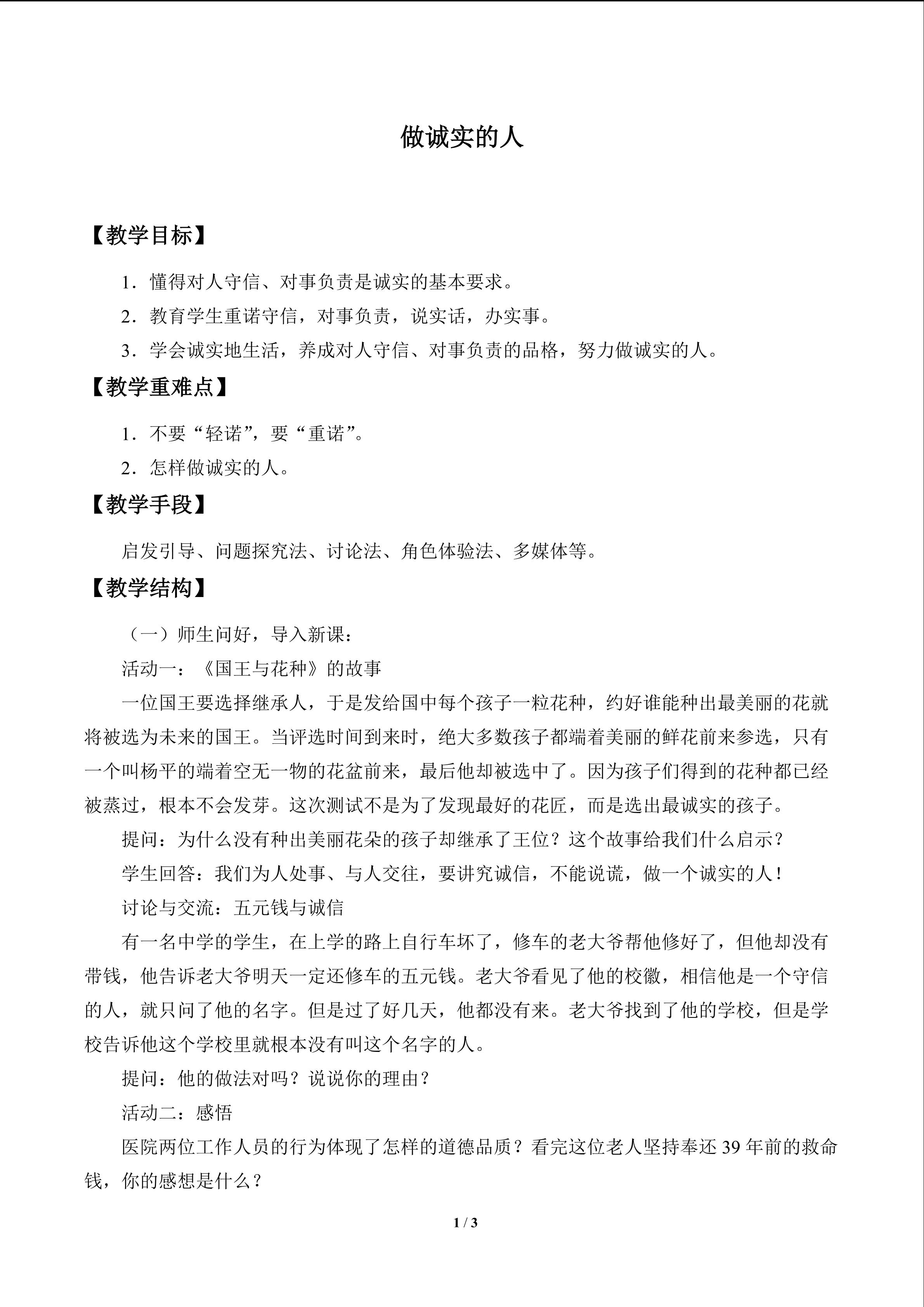 做诚实的人

【教学目标】

1．懂得对人守信、对事负责是诚实的基本要求。

2．教育学生重诺守信，对事负责，说实话，办实事。

3．学会诚实地生活，养成对人守信、对事负责的品格，努力做诚实的人。

【教学重难点】

1．不要“轻诺”，要“重诺”。

2．怎样做诚实的人。

【教学手段】

启发引导、问题探究法、讨论法、角色体验法、多媒体等。

【教学结构】

（一）师生问好，导入新课：

活动一：《国王与花种》的故事

一位国王要选择继承人，于是发给国中每个孩子一粒花种，约好谁能种出最美丽的花就将被选为未来的国王。当评选时间到来时，绝大多数孩子都端着美丽的鲜花前来参选，只有一个叫杨平的端着空无一物的花盆前来，最后他却被选中了。因为孩子们得到的花种都已经被蒸过，根本不会发芽。这次测试不是为了发现最好的花匠，而是选出最诚实的孩子。

提问：为什么没有种出美丽花朵的孩子却继承了王位？这个故事给我们什么启示？

学生回答：我们为人处事、与人交往，要讲究诚信，不能说谎，做一个诚实的人！

讨论与交流：五元钱与诚信

有一名中学的学生，在上学的路上自行车坏了，修车的老大爷帮他修好了，但他却没有带钱，他告诉老大爷明天一定还修车的五元钱。老大爷看见了他的校徽，相信他是一个守信的人，就只问了他的名字。但是过了好几天，他都没有来。老大爷找到了他的学校，但是学校告诉他这个学校里就根本没有叫这个名字的人。

提问：他的做法对吗？说说你的理由？

活动二：感悟

医院两位工作人员的行为体现了怎样的道德品质？看完这位老人坚持奉还39年前的救命钱，你的感想是什么？

1 / 3